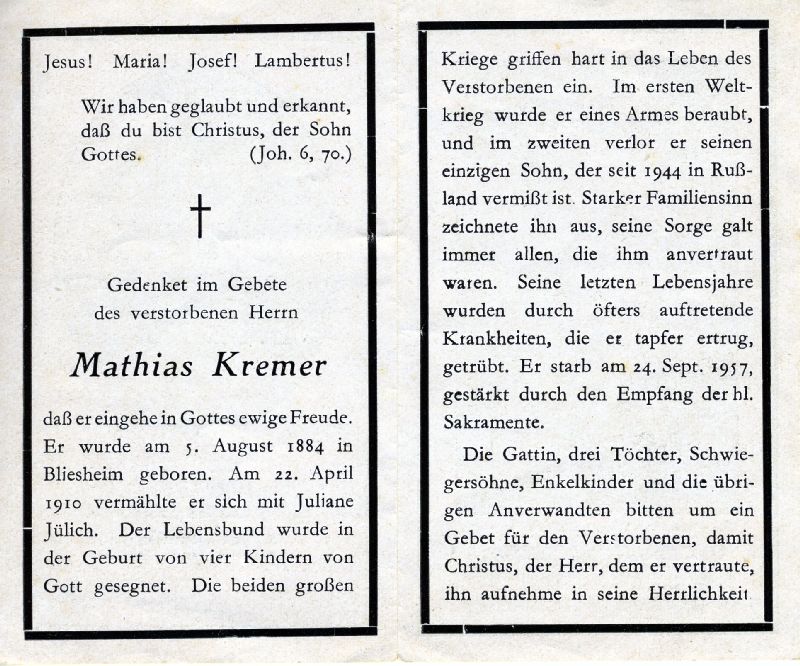 Jesus! Maria! Josef! Lambertus!

Wir haben geglaubt und erkannt, daß du bist Christus, der Sohn Gottes. (Joh. 6, 70.)

†

Gedenket im Gebete des verstorbenen Herrn

Mathias Kremer

daß er eingehe in Gottes ewige Freude. Er wurde am 5. August 1884 in Bliesheim geboren. Am 22. April 1910 vermählte er sich mit Juliane Jülich. Der Lebensbund wurde in der Geburt von vier Kindern von Gott gesegnet. Die beiden großen Kriege griffen hart in das Leben des Verstorbenen ein. Im ersten Weltkrieg wurde er eines Armes beraubt, und im zweiten verlor er seinen einzigen Sohn, der seit 1944 in Rußland vermißt ist. Starker Familiensinn zeichnete ihn aus, seine Sorge galt immer allen, die ihm anvertraut waren. Seine letzten Lebensjahre wurden durch öfters auftretende Krankheiten, die er tapfer ertrug, getrübt. Er starb am 24. Sept. 1957, gestärkt durch den Empfang der hl. Sakramente.

Die Gattin, drei Töchter, Schwiegersöhne, Enkelkinder und die übrigen Anverwandten bitten um ein Gebet für den Verstorbenen, damit Christus, der Herr, dem er vertraute, ihn aufnehme in seine Herrlichkeit.